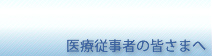 医療従事者の皆さまへ